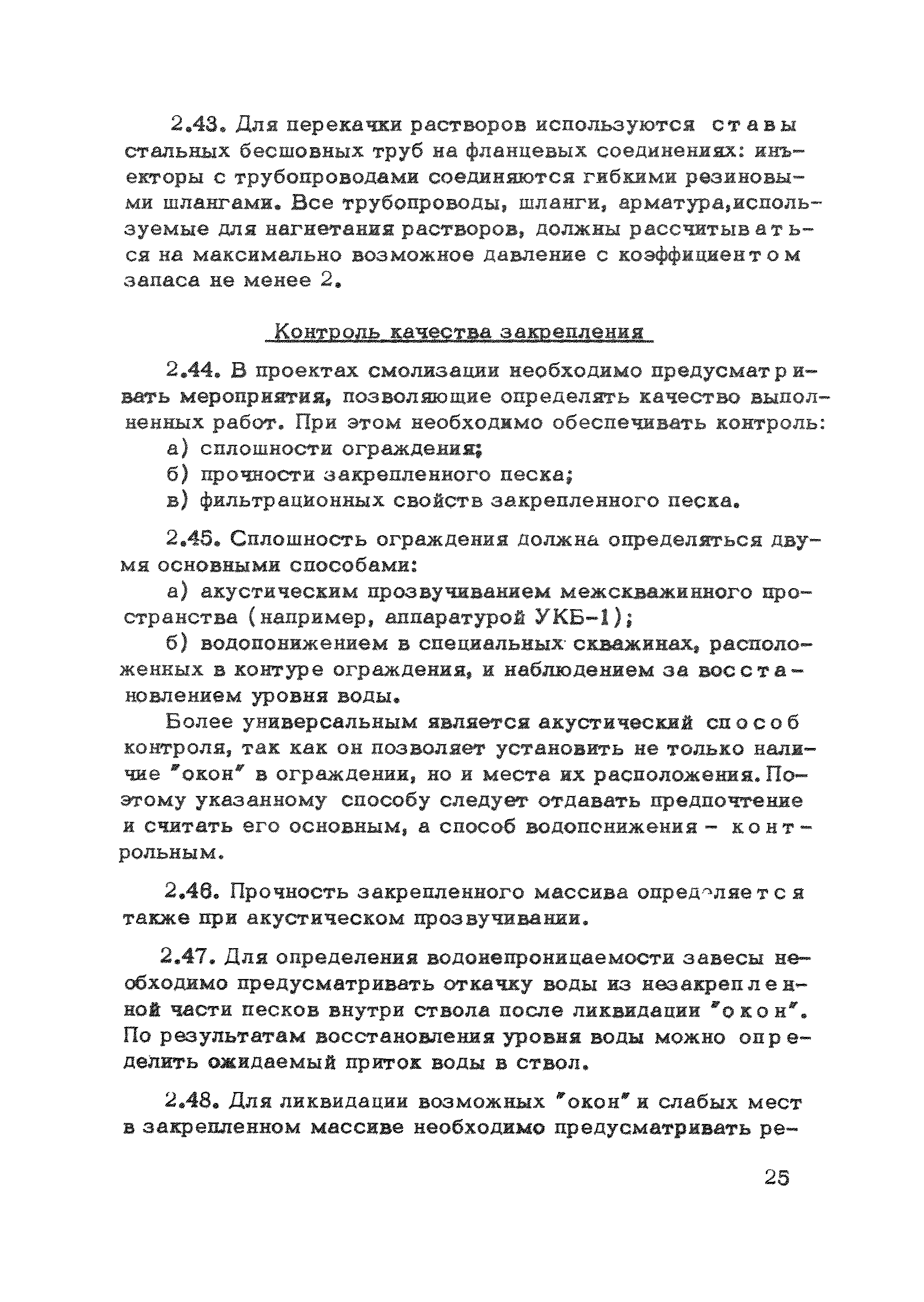 2.43. Для перекачки растворов используются ставы стальных бесшовных труб на фланцевых соединениях: инъекторы с трубопроводами соединяются гибкими резиновыми шлангами. Все трубопроводы, шланги, арматура,используемые для нагнетания растворов, должны рассчитываться на максимально возможное давление с коэффициентом запаса не менее 2.

Контроль качества закрепления

2.44. В проектах смолизации необходимо предусматривать мероприятия, позволяющие определять качество выполненных работ. При этом необходимо обеспечивать контроль:

а) сплошности ограждения;

б) прочности закрепленного песка;

в) фильтрационных свойств закрепленного песка.

2.45. Сплошность ограждения должна определяться двумя основными способами:

а) акустическим прозвучиванием межскважинного пространства (например, аппаратурой УКБ-1);

б) водопонижением в специальных скважинах, расположенных в контуре ограждения, и наблюдением за восстановлением уровня воды.

Более универсальным является акустический способ контроля, так как он позволяет установить не только наличие "окон" в ограждении, но и места их расположения. Поэтому указанному способу следует отдавать предпочтение и считать его основным, а способ водопонижения - контрольным.

2.46. Прочность закрепленного массива определяется также при акустическом прозвучивании.

2.47. Для определения водонепроницаемости завесы необходимо предусматривать откачку воды из незакрепленной части песков внутри ствола после ликвидации "окон". По результатам восстановления уровня воды можно определить ожидаемый приток воды в ствол.

2.48. Для ликвидации возможных "окон" и слабых мест в закрепленном массиве необходимо предусматривать ре-

25